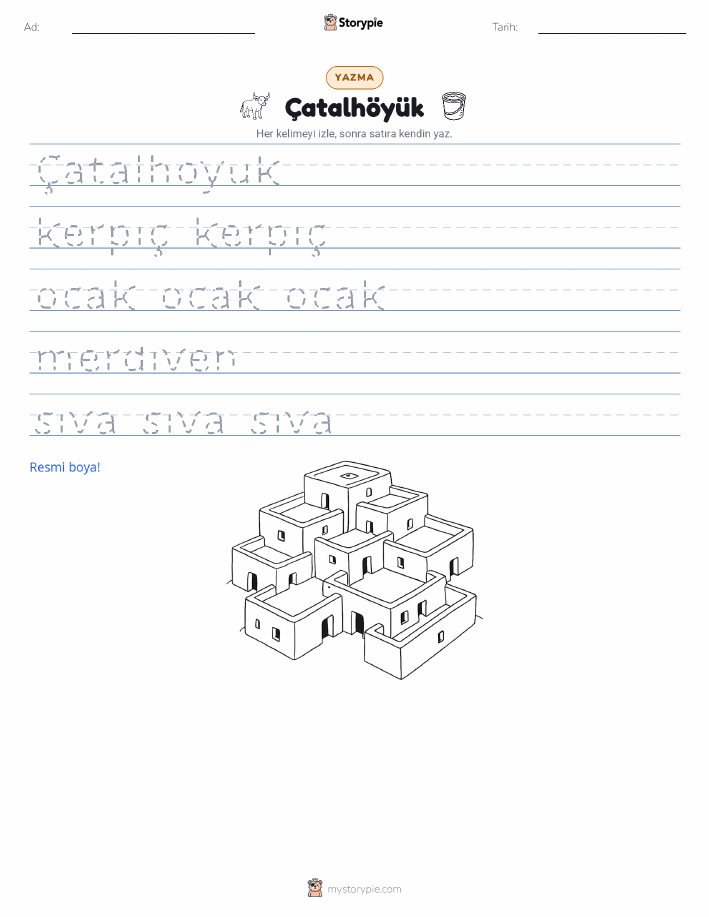 Ad: Storypie Tarih:

YAZMA

Çatalhöyük

Her kelimeyi izle, sonra satıra kendin yaz.

Çatalhoyuk

kerpiç kerpiç

ocak ocak ocak

merdiven

sıva sıva sıva

Resmi boya!

mystorypie.com